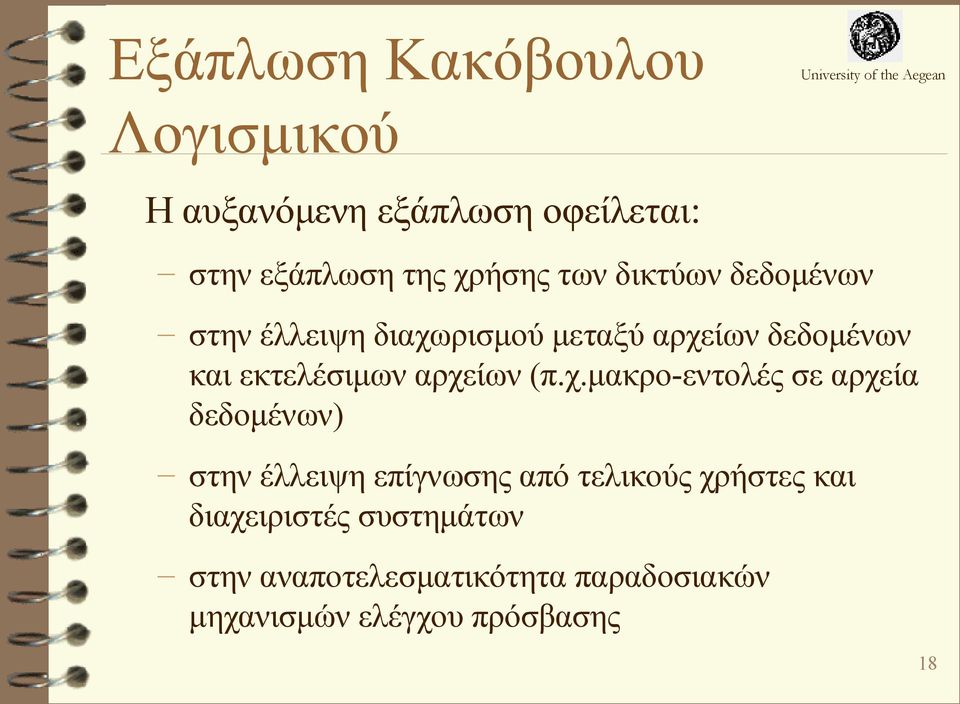 Εξάπλωση Κακόβουλου Λογισμικού

University of the Aegean

Η αυξανόμενη εξάπλωση οφείλεται:

– στην εξάπλωση της χρήσης των δικτύων δεδομένων

– στην έλλειψη διαχωρισμού μεταξύ αρχείων δεδομένων και εκτελέσιμων αρχείων (π.χ.μακρο-εντολές σε αρχεία δεδομένων)

– στην έλλειψη επίγνωσης από τελικούς χρήστες και διαχειριστές συστημάτων

– στην αναποτελεσματικότητα παραδοσιακών μηχανισμών ελέγχου πρόσβασης

18